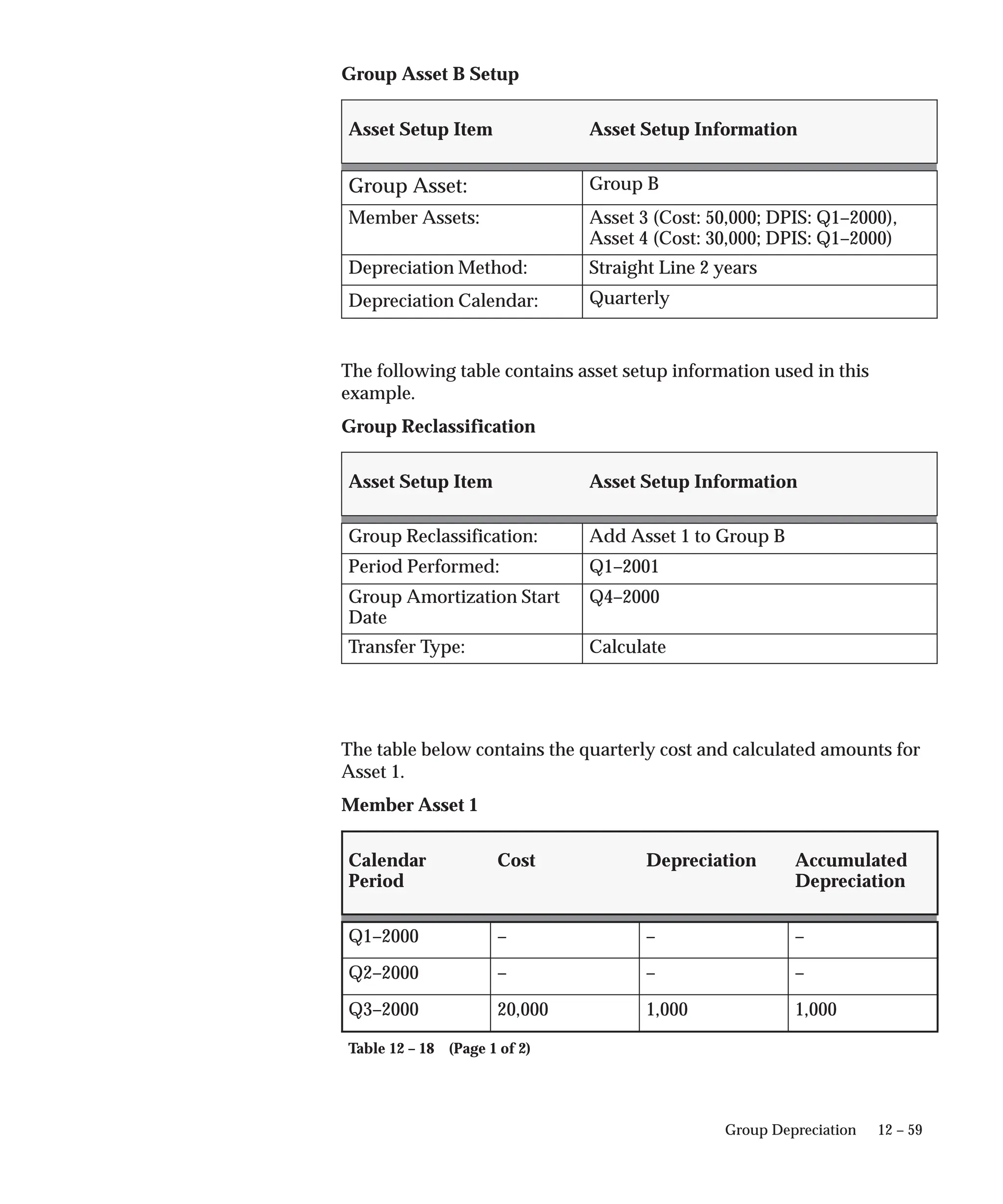 Group Asset B Setup

| Asset Setup Item | Asset Setup Information |
|---|---|
| Group Asset: | Group B |
| Member Assets: | Asset 3 (Cost: 50,000; DPIS: Q1–2000), Asset 4 (Cost: 30,000; DPIS: Q1–2000) |
| Depreciation Method: | Straight Line 2 years |
| Depreciation Calendar: | Quarterly |

The following table contains asset setup information used in this example.

Group Reclassification

| Asset Setup Item | Asset Setup Information |
|---|---|
| Group Reclassification: | Add Asset 1 to Group B |
| Period Performed: | Q1–2001 |
| Group Amortization Start Date | Q4–2000 |
| Transfer Type: | Calculate |

The table below contains the quarterly cost and calculated amounts for Asset 1.

Member Asset 1

| Calendar Period | Cost | Depreciation | Accumulated Depreciation |
|---|---|---|---|
| Q1–2000 | – | – | – |
| Q2–2000 | – | – | – |
| Q3–2000 | 20,000 | 1,000 | 1,000 |

Table 12 – 18 (Page 1 of 2)

Group Depreciation 12 – 59